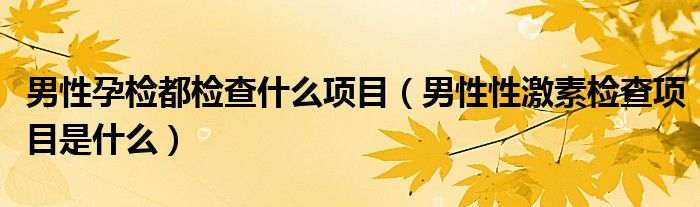 男性孕检都检查什么项目（男性性激素检查项目是什么）